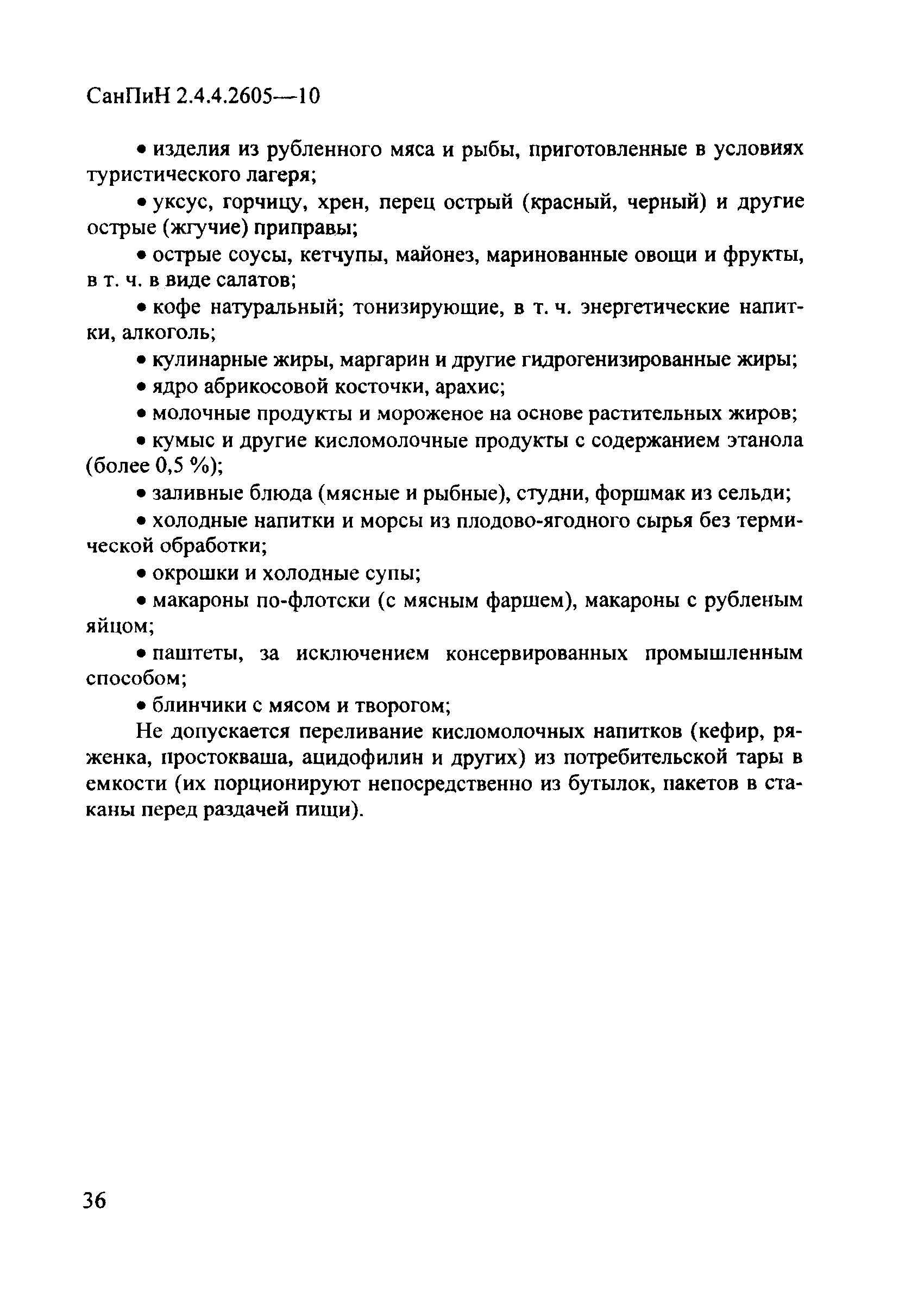 СанПиН 2.4.4.2605—10

• изделия из рубленного мяса и рыбы, приготовленные в условиях туристического лагеря;

• уксус, горчицу, хрен, перец острый (красный, черный) и другие острые (жгучие) приправы;

• острые соусы, кетчупы, майонез, маринованные овощи и фрукты, в т. ч. в виде салатов;

• кофе натуральный; тонизирующие, в т. ч. энергетические напитки, алкоголь;

• кулинарные жиры, маргарин и другие гидрогенизированные жиры;

• ядро абрикосовой косточки, арахис;

• молочные продукты и мороженое на основе растительных жиров;

• кумыс и другие кисломолочные продукты с содержанием этанола (более 0,5 %);

• заливные блюда (мясные и рыбные), студни, форшмак из сельди;

• холодные напитки и морсы из плодово-ягодного сырья без термической обработки;

• окрошки и холодные супы;

• макароны по-флотски (с мясным фаршем), макароны с рубленым яйцом;

• паштеты, за исключением консервированных промышленным способом;

• блинчики с мясом и творогом;

Не допускается переливание кисломолочных напитков (кефир, ряженка, простокваша, ацидофилин и других) из потребительской тары в емкости (их порционируют непосредственно из бутылок, пакетов в стаканы перед раздачей пищи).

36